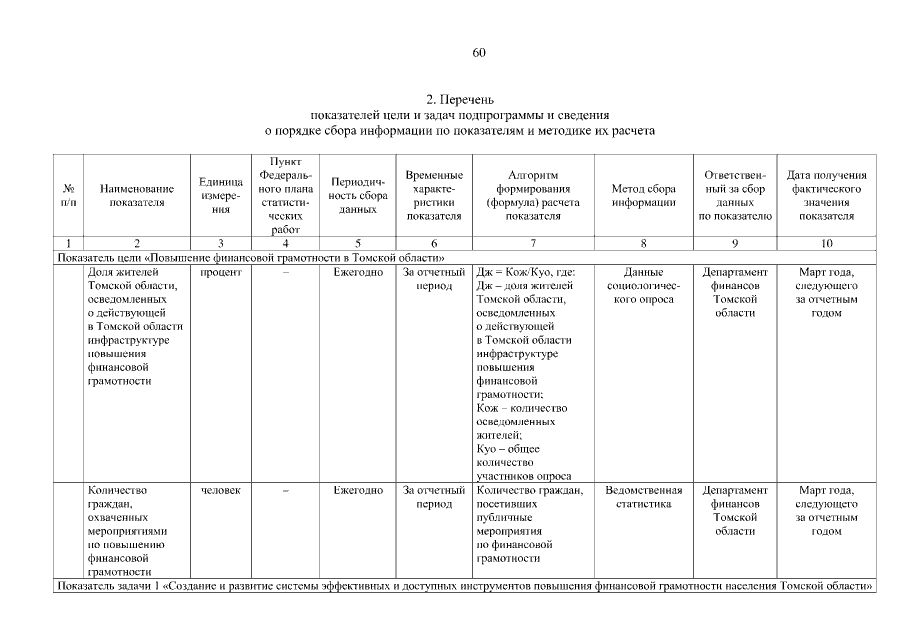 60

2. Перечень
показателей цели и задач подпрограммы и сведения
о порядке сбора информации по показателям и методике их расчета

| № п/п | Наименование показателя | Единица измерения | Пункт Федерального плана статистических работ | Периодичность сбора данных | Временные характеристики показателя | Алгоритм формирования (формула) расчета показателя | Метод сбора информации | Ответственный за сбор данных по показателю | Дата получения фактического значения показателя |
|---|---|---|---|---|---|---|---|---|---|
| 1 | 2 | 3 | 4 | 5 | 6 | 7 | 8 | 9 | 10 |
| Показатель цели «Повышение финансовой грамотности в Томской области» | | | | | | | | | |
| | Доля жителей Томской области, осведомленных о действующей в Томской области инфраструктуре повышения финансовой грамотности | процент | – | Ежегодно | За отчетный период | Дж = Кож/Куо, где: Дж – доля жителей Томской области, осведомленных о действующей в Томской области инфраструктуре повышения финансовой грамотности; Кож – количество осведомленных жителей; Куо – общее количество участников опроса | Данные социологического опроса | Департамент финансов Томской области | Март года, следующего за отчетным годом |
| | Количество граждан, охваченных мероприятиями по повышению финансовой грамотности | человек | – | Ежегодно | За отчетный период | Количество граждан, посетивших публичные мероприятия по финансовой грамотности | Ведомственная статистика | Департамент финансов Томской области | Март года, следующего за отчетным годом |
| Показатель задачи 1 «Создание и развитие системы эффективных и доступных инструментов повышения финансовой грамотности населения Томской области» | | | | | | | | | |